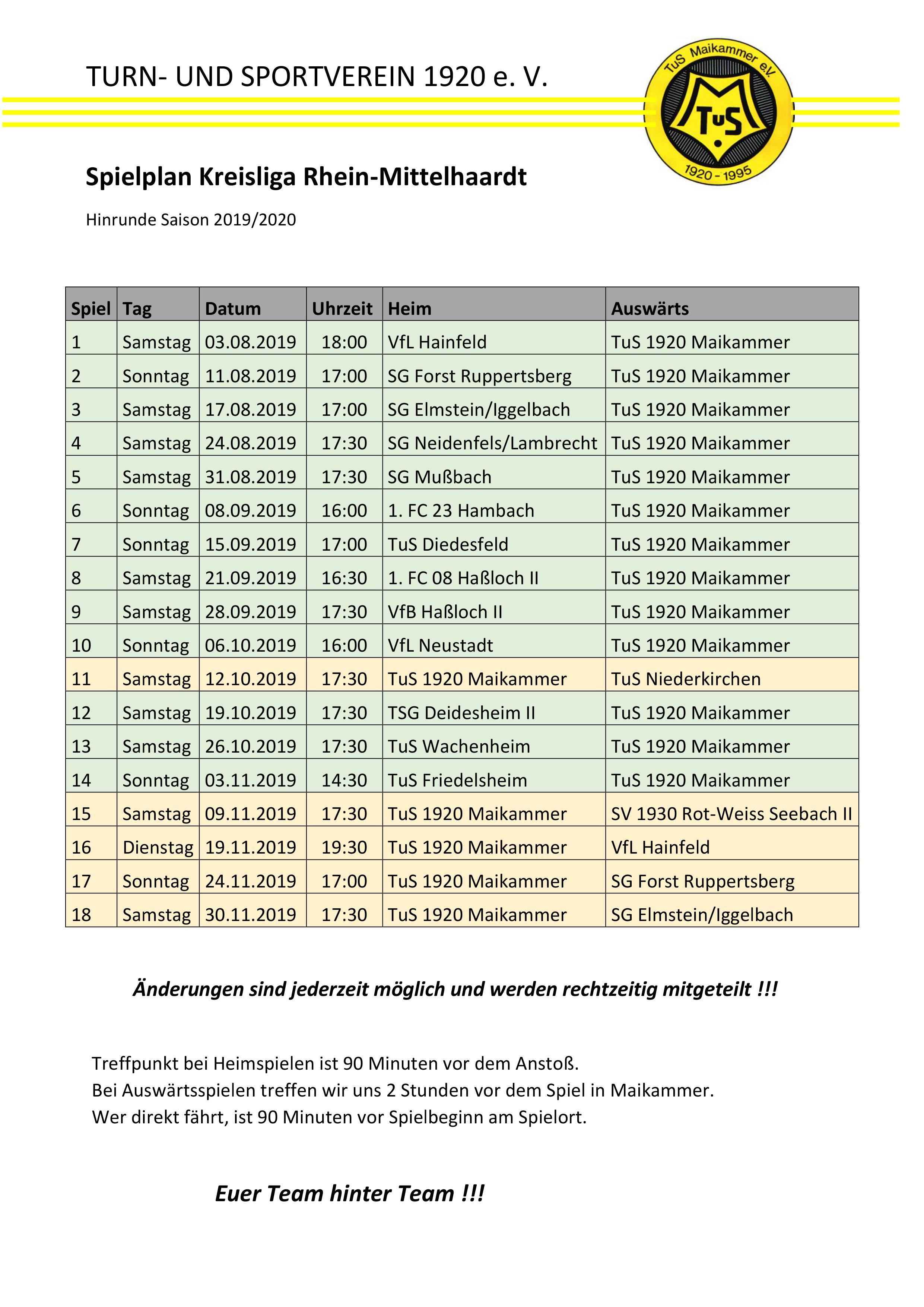 TURN- UND SPORTVEREIN 1920 e. V.

TuS Maikammer e.V.
TuS
1920 - 1995

Spielplan Kreisliga Rhein-Mittelhaardt

Hinrunde Saison 2019/2020

| Spiel | Tag | Datum | Uhrzeit | Heim | Auswärts |
|---|---|---|---|---|---|
| 1 | Samstag | 03.08.2019 | 18:00 | VfL Hainfeld | TuS 1920 Maikammer |
| 2 | Sonntag | 11.08.2019 | 17:00 | SG Forst Ruppertsberg | TuS 1920 Maikammer |
| 3 | Samstag | 17.08.2019 | 17:00 | SG Elmstein/Iggelbach | TuS 1920 Maikammer |
| 4 | Samstag | 24.08.2019 | 17:30 | SG Neidenfels/Lambrecht | TuS 1920 Maikammer |
| 5 | Samstag | 31.08.2019 | 17:30 | SG Mußbach | TuS 1920 Maikammer |
| 6 | Sonntag | 08.09.2019 | 16:00 | 1. FC 23 Hambach | TuS 1920 Maikammer |
| 7 | Sonntag | 15.09.2019 | 17:00 | TuS Diedesfeld | TuS 1920 Maikammer |
| 8 | Samstag | 21.09.2019 | 16:30 | 1. FC 08 Haßloch II | TuS 1920 Maikammer |
| 9 | Samstag | 28.09.2019 | 17:30 | VfB Haßloch II | TuS 1920 Maikammer |
| 10 | Sonntag | 06.10.2019 | 16:00 | VfL Neustadt | TuS 1920 Maikammer |
| 11 | Samstag | 12.10.2019 | 17:30 | TuS 1920 Maikammer | TuS Niederkirchen |
| 12 | Samstag | 19.10.2019 | 17:30 | TSG Deidesheim II | TuS 1920 Maikammer |
| 13 | Samstag | 26.10.2019 | 17:30 | TuS Wachenheim | TuS 1920 Maikammer |
| 14 | Sonntag | 03.11.2019 | 14:30 | TuS Friedelsheim | TuS 1920 Maikammer |
| 15 | Samstag | 09.11.2019 | 17:30 | TuS 1920 Maikammer | SV 1930 Rot-Weiss Seebach II |
| 16 | Dienstag | 19.11.2019 | 19:30 | TuS 1920 Maikammer | VfL Hainfeld |
| 17 | Sonntag | 24.11.2019 | 17:00 | TuS 1920 Maikammer | SG Forst Ruppertsberg |
| 18 | Samstag | 30.11.2019 | 17:30 | TuS 1920 Maikammer | SG Elmstein/Iggelbach |

Änderungen sind jederzeit möglich und werden rechtzeitig mitgeteilt !!!

Treffpunkt bei Heimspielen ist 90 Minuten vor dem Anstoß.
Bei Auswärtsspielen treffen wir uns 2 Stunden vor dem Spiel in Maikammer.
Wer direkt fährt, ist 90 Minuten vor Spielbeginn am Spielort.

Euer Team hinter Team !!!